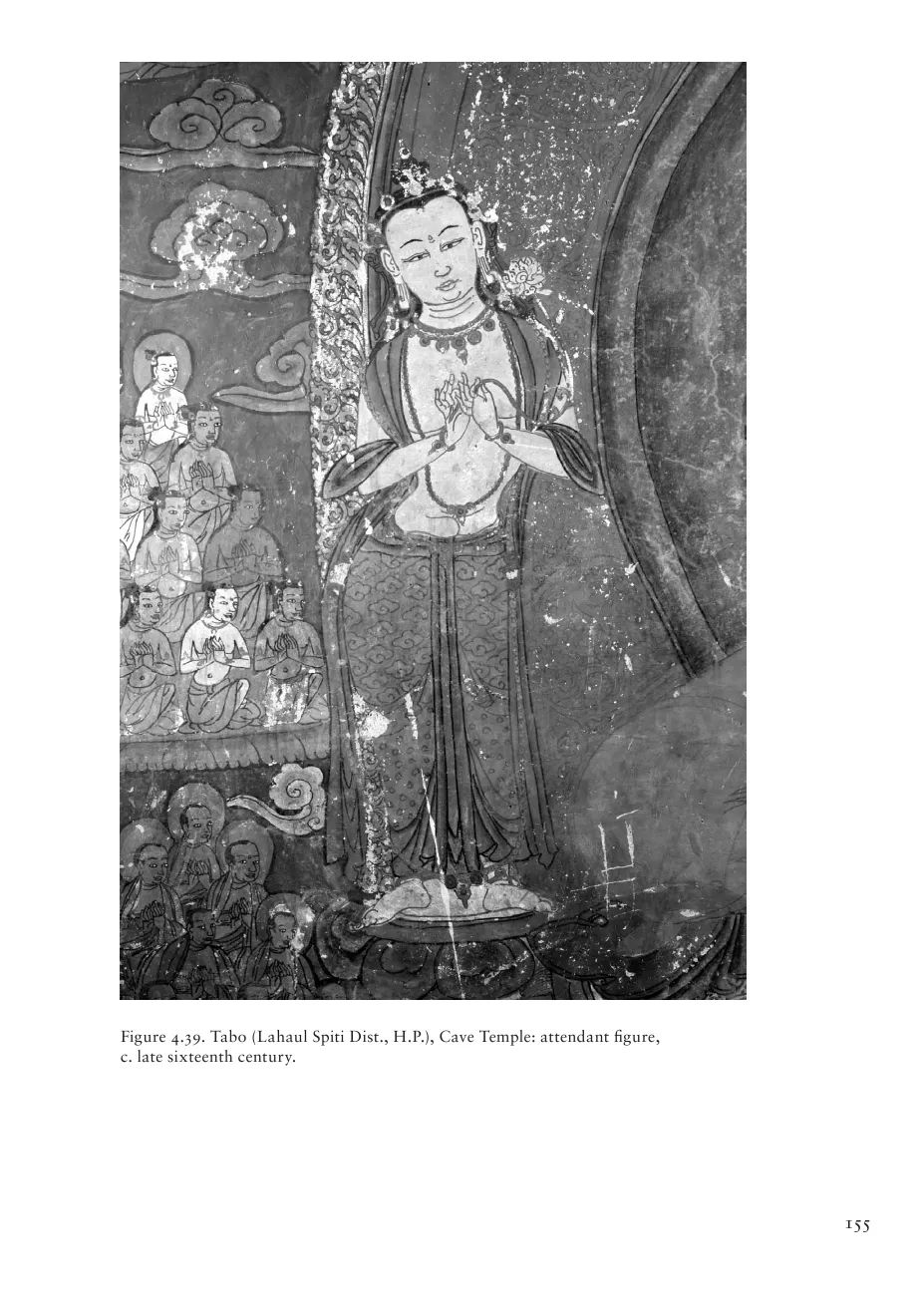 Figure 4.39. Tabo (Lahaul Spiti Dist., H.P.), Cave Temple: attendant figure, c. late sixteenth century.

155